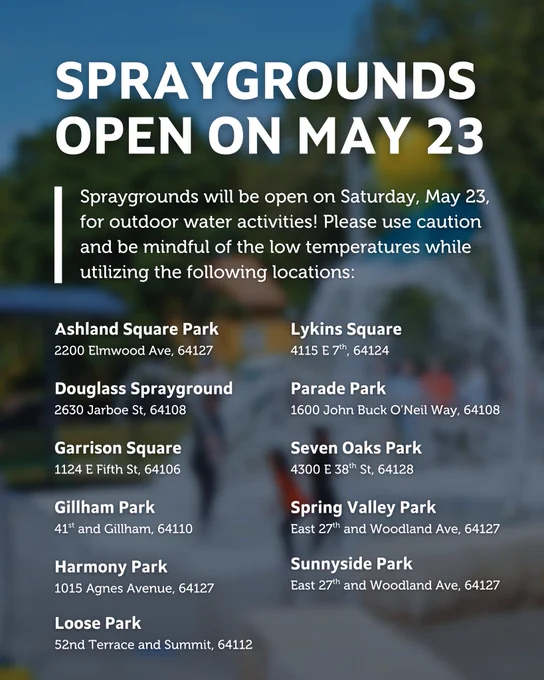 SPRAYGROUNDS OPEN ON MAY 23

Spraygrounds will be open on Saturday, May 23, for outdoor water activities! Please use caution and be mindful of the low temperatures while utilizing the following locations:

Ashland Square Park
2200 Elmwood Ave, 64127

Douglass Sprayground
2630 Jarboe St, 64108

Garrison Square
1124 E Fifth St, 64106

Gillham Park
41st and Gillham, 64110

Harmony Park
1015 Agnes Avenue, 64127

Loose Park
52nd Terrace and Summit, 64112

Lykins Square
4115 E 7th, 64124

Parade Park
1600 John Buck O'Neil Way, 64108

Seven Oaks Park
4300 E 38th St, 64128

Spring Valley Park
East 27th and Woodland Ave, 64127

Sunnyside Park
East 27th and Woodland Ave, 64127